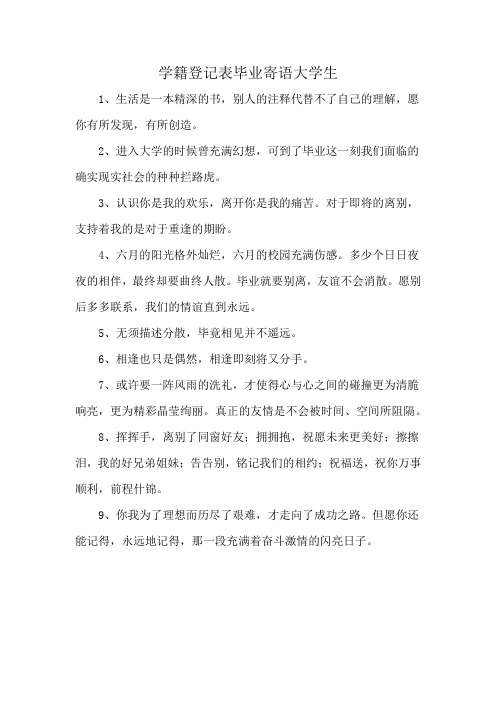 学籍登记表毕业寄语大学生

1、生活是一本精深的书，别人的注释代替不了自己的理解，愿你有所发现，有所创造。

2、进入大学的时候曾充满幻想，可到了毕业这一刻我们面临的确实现实社会的种种拦路虎。

3、认识你是我的欢乐，离开你是我的痛苦。对于即将的离别，支持着我的是对于重逢的期盼。

4、六月的阳光格外灿烂，六月的校园充满伤感。多少个日日夜夜的相伴，最终却要曲终人散。毕业就要别离，友谊不会消散。愿别后多多联系，我们的情谊直到永远。

5、无须描述分散，毕竟相见并不遥远。

6、相逢也只是偶然，相逢即刻将又分手。

7、或许要一阵风雨的洗礼，才使得心与心之间的碰撞更为清脆响亮，更为精彩晶莹绚丽。真正的友情是不会被时间、空间所阻隔。

8、挥挥手，离别了同窗好友；拥拥抱，祝愿未来更美好；擦擦泪，我的好兄弟姐妹；告告别，铭记我们的相约；祝福送，祝你万事顺利，前程什锦。

9、你我为了理想而历尽了艰难，才走向了成功之路。但愿你还能记得，永远地记得，那一段充满着奋斗激情的闪亮日子。